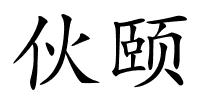 伙颐